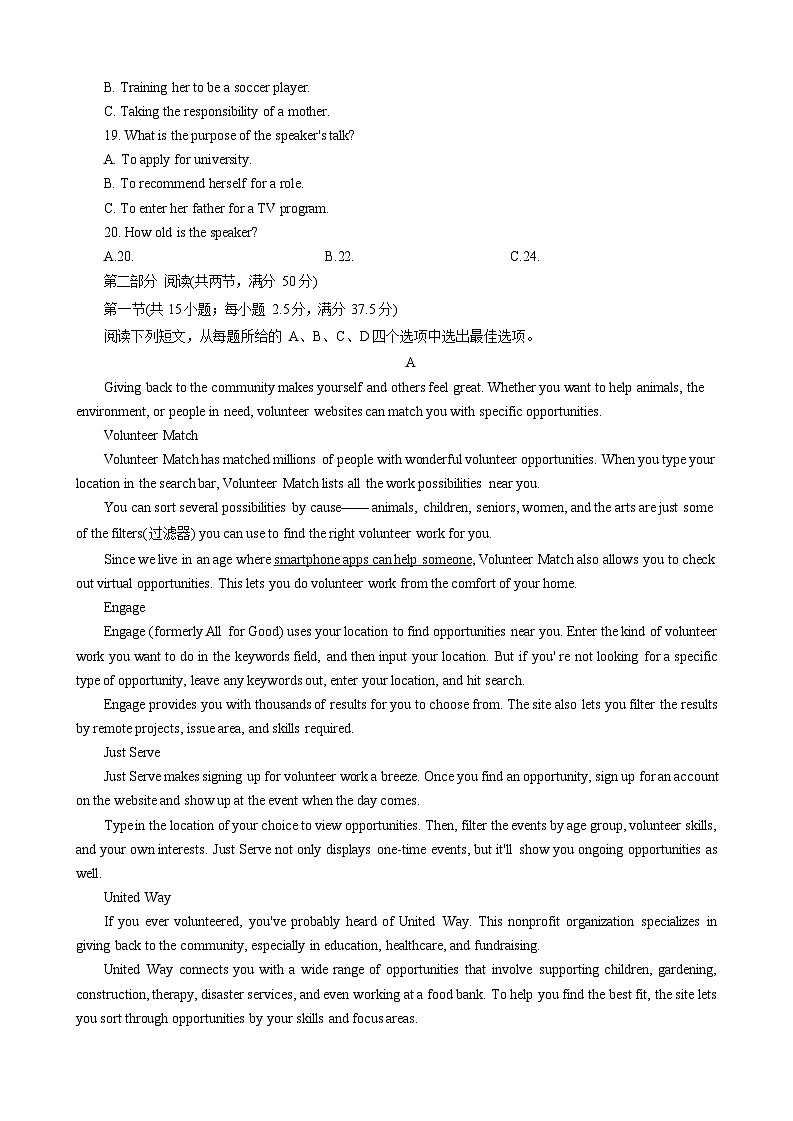 B. Training her to be a soccer player.
C. Taking the responsibility of a mother.
19. What is the purpose of the speaker's talk?
A. To apply for university.
B. To recommend herself for a role.
C. To enter her father for a TV program.
20. How old is the speaker?
A.20.
B.22.
C.24.
第二部分 阅读(共两节，满分 50分)
第一节(共 15小题；每小题 2.5分，满分 37.5分)
阅读下列短文，从每题所给的 A、B、C、D四个选项中选出最佳选项。
A
Giving back to the community makes yourself and others feel great. Whether you want to help animals, the environment, or people in need, volunteer websites can match you with specific opportunities.

Volunteer Match

Volunteer Match has matched millions of people with wonderful volunteer opportunities. When you type your location in the search bar, Volunteer Match lists all the work possibilities near you.

You can sort several possibilities by cause—— animals, children, seniors, women, and the arts are just some of the filters(过滤器) you can use to find the right volunteer work for you.

Since we live in an age where smartphone apps can help someone, Volunteer Match also allows you to check out virtual opportunities. This lets you do volunteer work from the comfort of your home.

Engage

Engage (formerly All for Good) uses your location to find opportunities near you. Enter the kind of volunteer work you want to do in the keywords field, and then input your location. But if you' re not looking for a specific type of opportunity, leave any keywords out, enter your location, and hit search.

Engage provides you with thousands of results for you to choose from. The site also lets you filter the results by remote projects, issue area, and skills required.

Just Serve

Just Serve makes signing up for volunteer work a breeze. Once you find an opportunity, sign up for an account on the website and show up at the event when the day comes.

Type in the location of your choice to view opportunities. Then, filter the events by age group, volunteer skills, and your own interests. Just Serve not only displays one-time events, but it'll show you ongoing opportunities as well.

United Way

If you ever volunteered, you've probably heard of United Way. This nonprofit organization specializes in giving back to the community, especially in education, healthcare, and fundraising.

United Way connects you with a wide range of opportunities that involve supporting children, gardening, construction, therapy, disaster services, and even working at a food bank. To help you find the best fit, the site lets you sort through opportunities by your skills and focus areas.